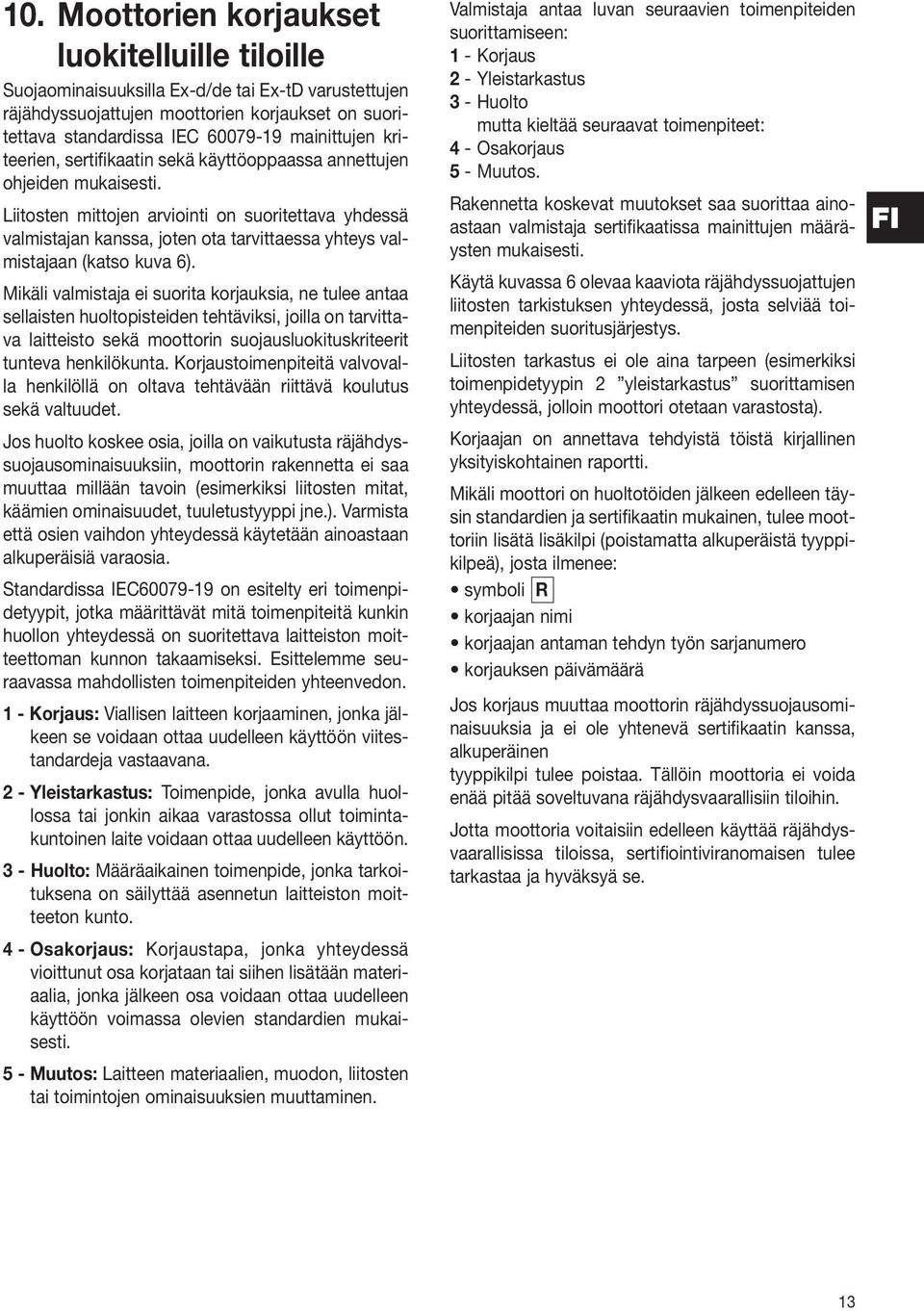 10. Moottorien korjaukset luokitelluille tiloille

Suojaominaisuuksilla Ex-d/de tai Ex-tD varustettujen räjähdyssuojattujen moottorien korjaukset on suoritettava standardissa IEC 60079-19 mainittujen kriteerien, sertifikaatin sekä käyttöoppaassa annettujen ohjeiden mukaisesti.

Liitosten mittojen arviointi on suoritettava yhdessä valmistajan kanssa, joten ota tarvittaessa yhteys valmistajaan (katso kuva 6).

Mikäli valmistaja ei suorita korjauksia, ne tulee antaa sellaisten huoltopisteiden tehtäviksi, joilla on tarvittava laitteisto sekä moottorin suojausluokituskriteerit tunteva henkilökunta. Korjaustoimenpiteitä valvovalla henkilöllä on oltava tehtävään riittävä koulutus sekä valtuudet.

Jos huolto koskee osia, joilla on vaikutusta räjähdyssuojausominaisuuksiin, moottorin rakennetta ei saa muuttaa millään tavoin (esimerkiksi liitosten mitat, käämien ominaisuudet, tuuletustyyppi jne.). Varmista että osien vaihdon yhteydessä käytetään ainoastaan alkuperäisiä varaosia.

Standardissa IEC60079-19 on esitelty eri toimenpidetyypit, jotka määrittävät mitä toimenpiteitä kunkin huollon yhteydessä on suoritettava laitteiston moitteettoman kunnon takaamiseksi. Esittelemme seuraavassa mahdollisten toimenpiteiden yhteenvedon.

1 - Korjaus: Viallisen laitteen korjaaminen, jonka jälkeen se voidaan ottaa uudelleen käyttöön viitestandardeja vastaavana.

2 - Yleistarkastus: Toimenpide, jonka avulla huollossa tai jonkin aikaa varastossa ollut toimintakuntoinen laite voidaan ottaa uudelleen käyttöön.

3 - Huolto: Määräaikainen toimenpide, jonka tarkoituksena on säilyttää asennetun laitteiston moitteeton kunto.

4 - Osakorjaus: Korjaustapa, jonka yhteydessä vioittunut osa korjataan tai siihen lisätään materiaalia, jonka jälkeen osa voidaan ottaa uudelleen käyttöön voimassa olevien standardien mukaisesti.

5 - Muutos: Laitteen materiaalien, muodon, liitosten tai toimintojen ominaisuuksien muuttaminen.

Valmistaja antaa luvan seuraavien toimenpiteiden suorittamiseen:
1 - Korjaus
2 - Yleistarkastus
3 - Huolto
mutta kieltää seuraavat toimenpiteet:
4 - Osakorjaus
5 - Muutos.

Rakennetta koskevat muutokset saa suorittaa ainoastaan valmistaja sertifikaatissa mainittujen määräysten mukaisesti.

Käytä kuvassa 6 olevaa kaaviota räjähdyssuojattujen liitosten tarkistuksen yhteydessä, josta selviää toimenpiteiden suoritusjärjestys.

Liitosten tarkastus ei ole aina tarpeen (esimerkiksi toimenpidetyypin 2 ”yleistarkastus” suorittamisen yhteydessä, jolloin moottori otetaan varastosta).

Korjaajan on annettava tehdyistä töistä kirjallinen yksityiskohtainen raportti.

Mikäli moottori on huoltotöiden jälkeen edelleen täysin standardien ja sertifikaatin mukainen, tulee moottoriin lisätä lisäkilpi (poistamatta alkuperäistä tyyppikilpeä), josta ilmenee:
• symboli R
• korjaajan nimi
• korjaajan antaman tehdyn työn sarjanumero
• korjauksen päivämäärä

Jos korjaus muuttaa moottorin räjähdyssuojausominaisuuksia ja ei ole yhtenevä sertifikaatin kanssa, alkuperäinen
tyyppikilpi tulee poistaa. Tällöin moottoria ei voida enää pitää soveltuvana räjähdysvaarallisiin tiloihin.

Jotta moottoria voitaisiin edelleen käyttää räjähdysvaarallisissa tiloissa, sertifiointiviranomaisen tulee tarkastaa ja hyväksyä se.

FI

13